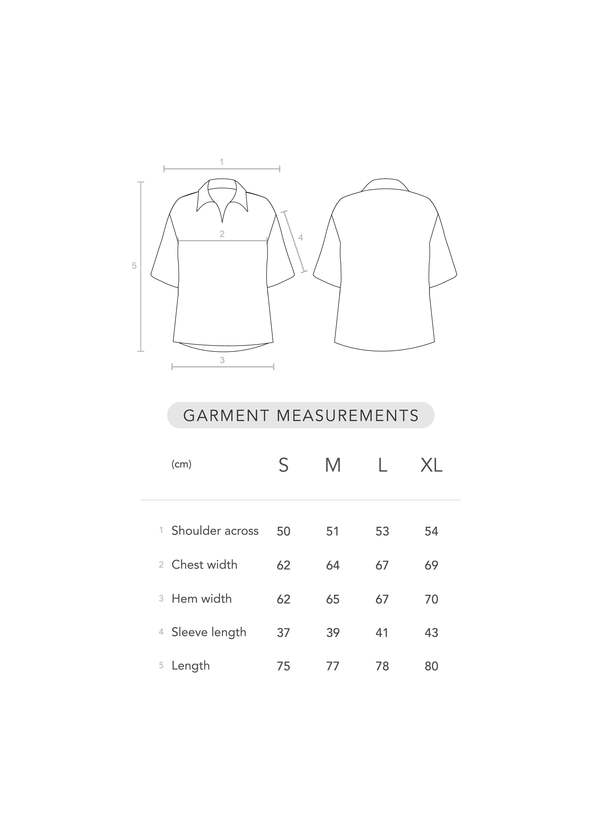 1
2
4
5
3

GARMENT MEASUREMENTS

| (cm) | S | M | L | XL |
|---|---|---|---|---|
| 1 Shoulder across | 50 | 51 | 53 | 54 |
| 2 Chest width | 62 | 64 | 67 | 69 |
| 3 Hem width | 62 | 65 | 67 | 70 |
| 4 Sleeve length | 37 | 39 | 41 | 43 |
| 5 Length | 75 | 77 | 78 | 80 |